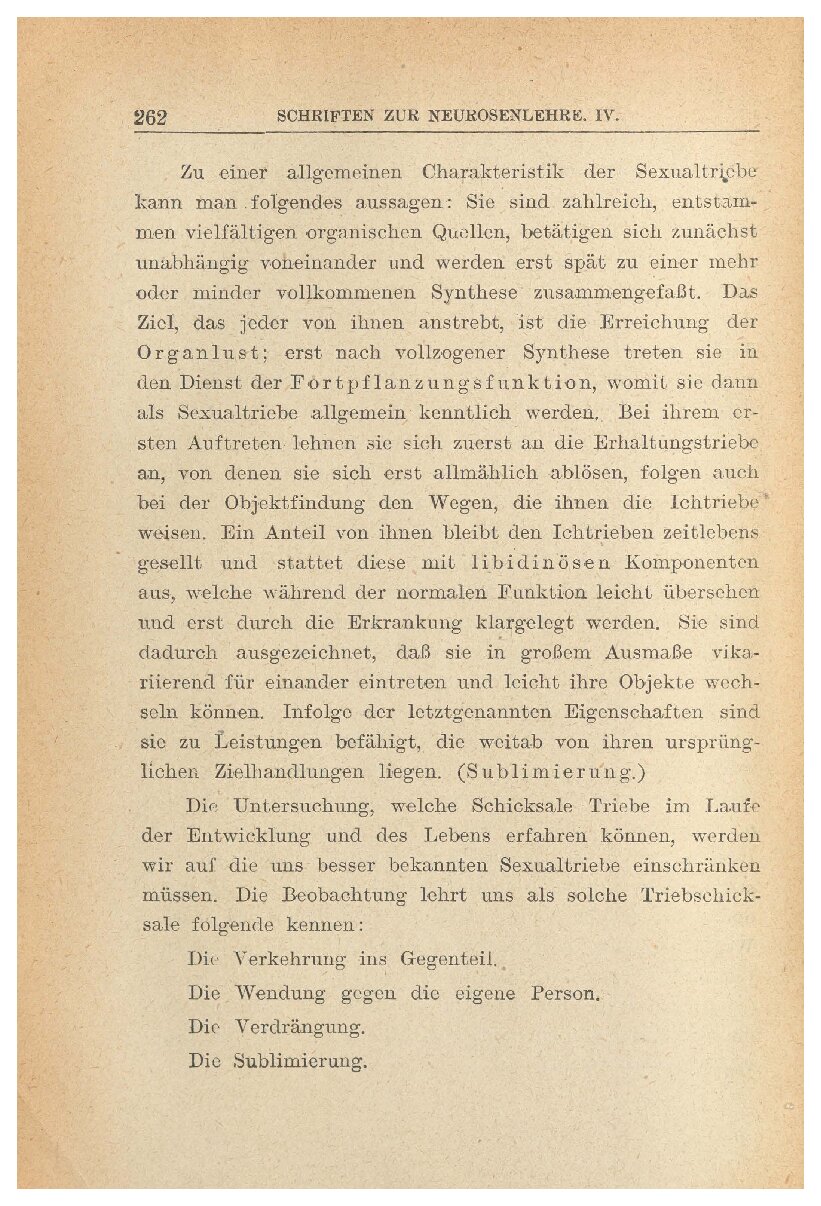 262 SCHRIFTEN ZUR NEUROSENLEHRE. IV.

Zu einer allgemeinen Charakteristik der Sexualtriebe kann man folgendes aussagen: Sie sind zahlreich, entstammen vielfältigen organischen Quellen, betätigen sich zunächst unabhängig voneinander und werden erst spät zu einer mehr oder minder vollkommenen Synthese zusammengefaßt. Das Ziel, das jeder von ihnen anstrebt, ist die Erreichung der Organlust; erst nach vollzogener Synthese treten sie in den Dienst der Fortpflanzungsfunktion, womit sie dann als Sexualtriebe allgemein kenntlich werden. Bei ihrem ersten Auftreten lehnen sie sich zuerst an die Erhaltungstriebe an, von denen sie sich erst allmählich ablösen, folgen auch bei der Objektfindung den Wegen, die ihnen die Ichtriebe weisen. Ein Anteil von ihnen bleibt den Ichtrieben zeitlebens gesellt und stattet diese mit libidinösen Komponenten aus, welche während der normalen Funktion leicht übersehen und erst durch die Erkrankung klargelegt werden. Sie sind dadurch ausgezeichnet, daß sie in großem Ausmaße vikariierend für einander eintreten und leicht ihre Objekte wechseln können. Infolge der letztgenannten Eigenschaften sind sie zu Leistungen befähigt, die weitab von ihren ursprünglichen Zielhandlungen liegen. (Sublimierung.)

Die Untersuchung, welche Schicksale Triebe im Laufe der Entwicklung und des Lebens erfahren können, werden wir auf die uns besser bekannten Sexualtriebe einschränken müssen. Die Beobachtung lehrt uns als solche Triebschicksale folgende kennen:

Die Verkehrung ins Gegenteil.

Die Wendung gegen die eigene Person.

Die Verdrängung.

Die Sublimierung.